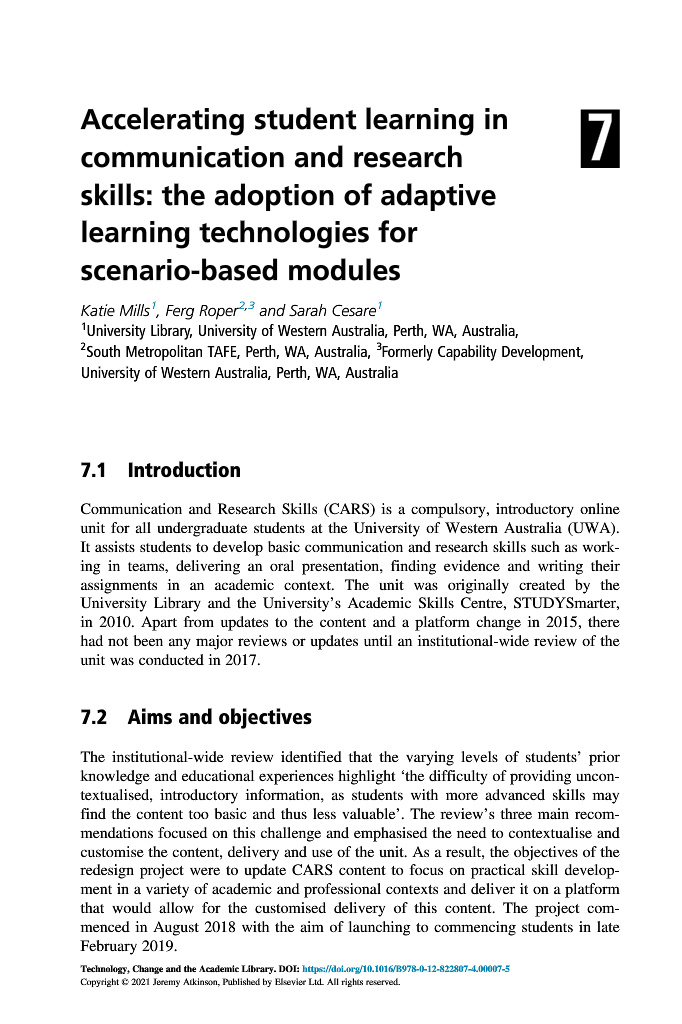 Accelerating student learning in communication and research skills: the adoption of adaptive learning technologies for scenario-based modules

7

Katie Mills$^1$, Ferg Roper$^{2,3}$ and Sarah Cesare$^1$
$^1$University Library, University of Western Australia, Perth, WA, Australia, $^2$South Metropolitan TAFE, Perth, WA, Australia, $^3$Formerly Capability Development, University of Western Australia, Perth, WA, Australia

7.1 Introduction

Communication and Research Skills (CARS) is a compulsory, introductory online unit for all undergraduate students at the University of Western Australia (UWA). It assists students to develop basic communication and research skills such as working in teams, delivering an oral presentation, finding evidence and writing their assignments in an academic context. The unit was originally created by the University Library and the University's Academic Skills Centre, STUDYSmarter, in 2010. Apart from updates to the content and a platform change in 2015, there had not been any major reviews or updates until an institutional-wide review of the unit was conducted in 2017.

7.2 Aims and objectives

The institutional-wide review identified that the varying levels of students' prior knowledge and educational experiences highlight 'the difficulty of providing uncontextualised, introductory information, as students with more advanced skills may find the content too basic and thus less valuable'. The review's three main recommendations focused on this challenge and emphasised the need to contextualise and customise the content, delivery and use of the unit. As a result, the objectives of the redesign project were to update CARS content to focus on practical skill development in a variety of academic and professional contexts and deliver it on a platform that would allow for the customised delivery of this content. The project commenced in August 2018 with the aim of launching to commencing students in late February 2019.

Technology, Change and the Academic Library. DOI: https://doi.org/10.1016/B978-0-12-822807-4.00007-5
Copyright © 2021 Jeremy Atkinson, Published by Elsevier Ltd. All rights reserved.